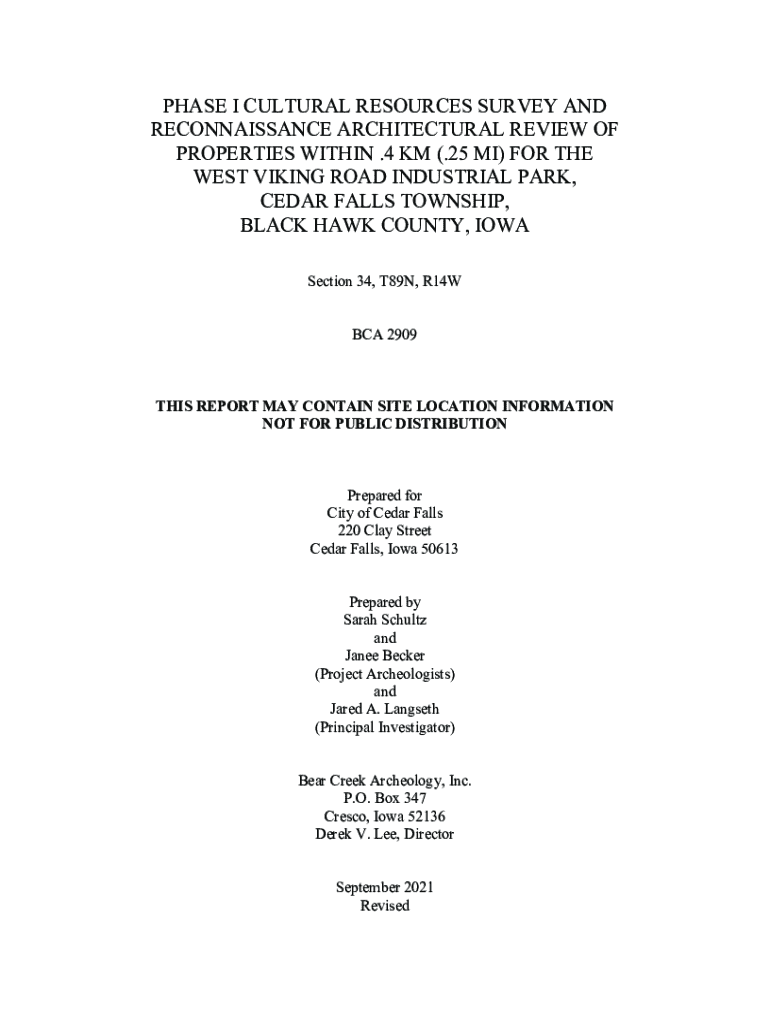 PHASE I CULTURAL RESOURCES SURVEY AND RECONNAISSANCE ARCHITECTURAL REVIEW OF PROPERTIES WITHIN .4 KM (.25 MI) FOR THE WEST VIKING ROAD INDUSTRIAL PARK, CEDAR FALLS TOWNSHIP, BLACK HAWK COUNTY, IOWA

Section 34, T89N, R14W

BCA 2909

THIS REPORT MAY CONTAIN SITE LOCATION INFORMATION NOT FOR PUBLIC DISTRIBUTION

Prepared for
City of Cedar Falls
220 Clay Street
Cedar Falls, Iowa 50613

Prepared by
Sarah Schultz
and
Janee Becker
(Project Archeologists)
and
Jared A. Langseth
(Principal Investigator)

Bear Creek Archeology, Inc.
P.O. Box 347
Cresco, Iowa 52136
Derek V. Lee, Director

September 2021
Revised